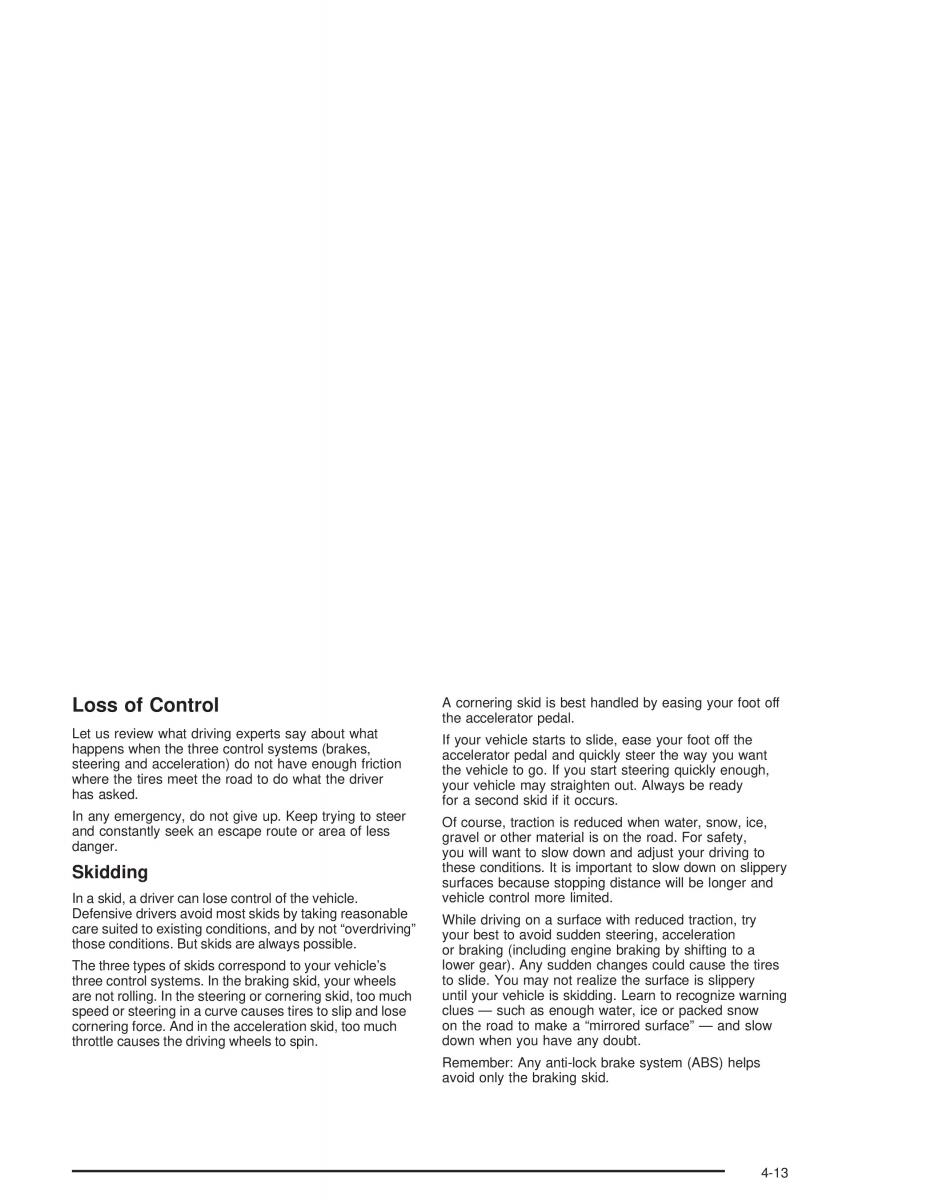 Loss of Control

Let us review what driving experts say about what happens when the three control systems (brakes, steering and acceleration) do not have enough friction where the tires meet the road to do what the driver has asked.

In any emergency, do not give up. Keep trying to steer and constantly seek an escape route or area of less danger.

Skidding

In a skid, a driver can lose control of the vehicle. Defensive drivers avoid most skids by taking reasonable care suited to existing conditions, and by not "overdriving" those conditions. But skids are always possible.

The three types of skids correspond to your vehicle's three control systems. In the braking skid, your wheels are not rolling. In the steering or cornering skid, too much speed or steering in a curve causes tires to slip and lose cornering force. And in the acceleration skid, too much throttle causes the driving wheels to spin.

A cornering skid is best handled by easing your foot off the accelerator pedal.

If your vehicle starts to slide, ease your foot off the accelerator pedal and quickly steer the way you want the vehicle to go. If you start steering quickly enough, your vehicle may straighten out. Always be ready for a second skid if it occurs.

Of course, traction is reduced when water, snow, ice, gravel or other material is on the road. For safety, you will want to slow down and adjust your driving to these conditions. It is important to slow down on slippery surfaces because stopping distance will be longer and vehicle control more limited.

While driving on a surface with reduced traction, try your best to avoid sudden steering, acceleration or braking (including engine braking by shifting to a lower gear). Any sudden changes could cause the tires to slide. You may not realize the surface is slippery until your vehicle is skidding. Learn to recognize warning clues — such as enough water, ice or packed snow on the road to make a "mirrored surface" — and slow down when you have any doubt.

Remember: Any anti-lock brake system (ABS) helps avoid only the braking skid.

4-13